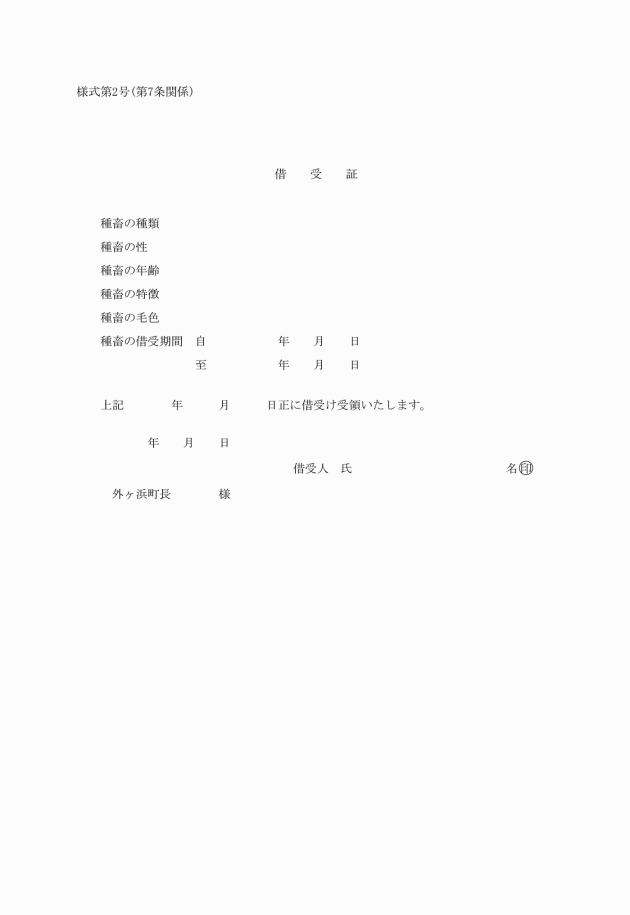 様式第2号(第7条関係)

借　受　証

種畜の種類

種畜の性

種畜の年齢

種畜の特徴

種畜の毛色

種畜の借受期間　自　　　年　月　日

至　　　年　月　日

上記　　年　　月　　日正に借受け受領いたします。

年　月　日

借受人　氏　　　　　　名㊞

外ヶ浜町長　　　様